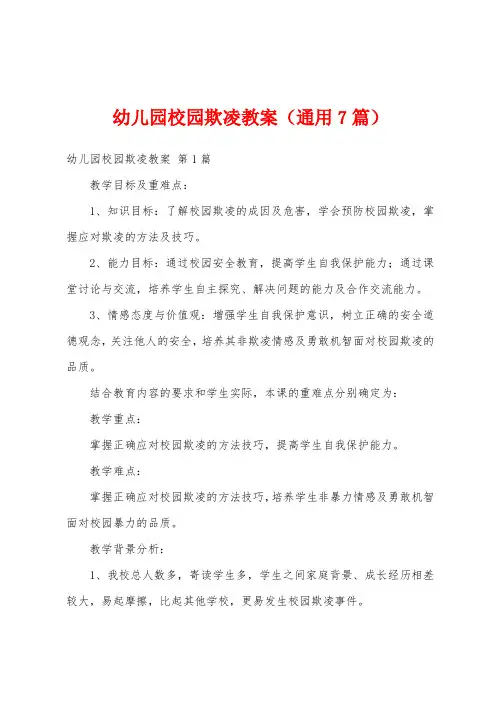 幼儿园校园欺凌教案（通用7篇）

幼儿园校园欺凌教案 第1篇

教学目标及重难点：

1、知识目标：了解校园欺凌的成因及危害，学会预防校园欺凌，掌握应对欺凌的方法及技巧。

2、能力目标：通过校园安全教育，提高学生自我保护能力；通过课堂讨论与交流，培养学生自主探究、解决问题的能力及合作交流能力。

3、情感态度与价值观：增强学生自我保护意识，树立正确的安全道德观念，关注他人的安全，培养其非欺凌情感及勇敢机智面对校园欺凌的品质。

结合教育内容的要求和学生实际，本课的重难点分别确定为：

教学重点：

掌握正确应对校园欺凌的方法技巧，提高学生自我保护能力。

教学难点：

掌握正确应对校园欺凌的方法技巧，培养学生非暴力情感及勇敢机智面对校园暴力的品质。

教学背景分析：

1、我校总人数多，寄读学生多，学生之间家庭背景、成长经历相差较大，易起摩擦，比起其他学校，更易发生校园欺凌事件。